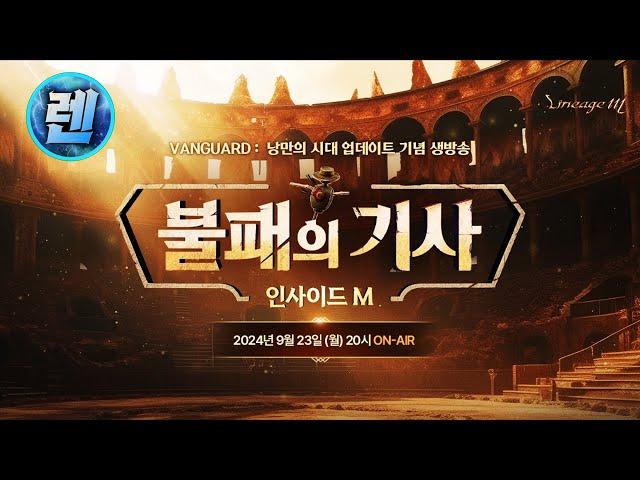 렌

Lineage M

VANGUARD : 낭만의 시대 업데이트 기념 생방송

불패의 기사

인사이드 M

2024년 9월 23일 (월) 20시 ON-AIR